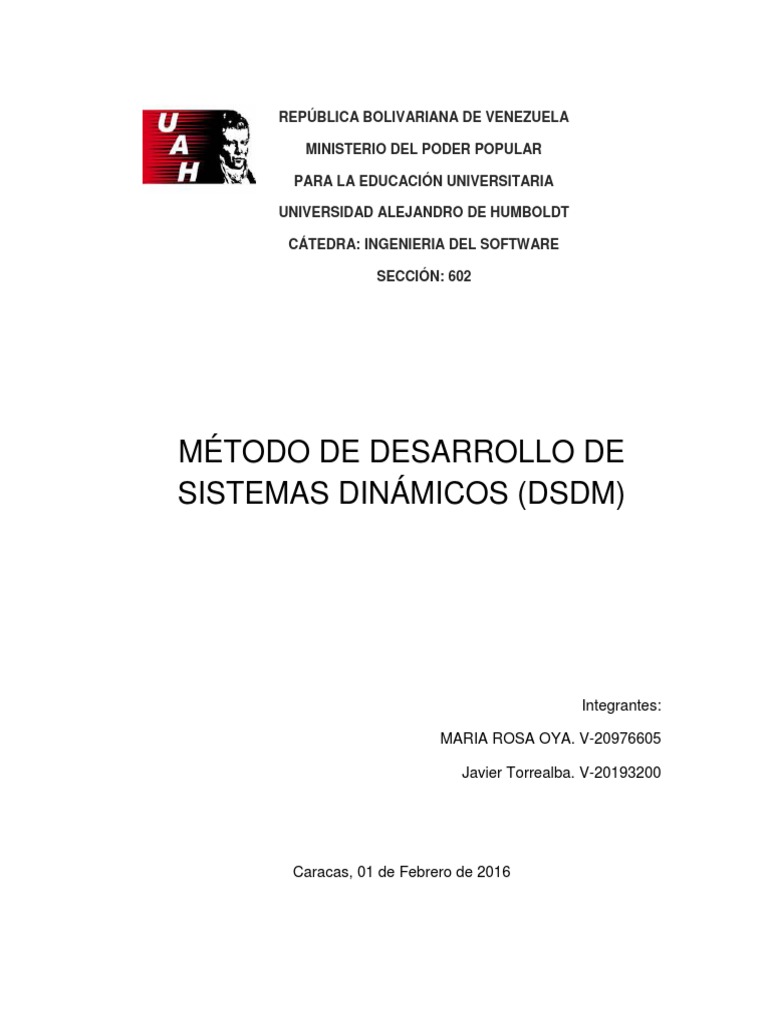 UAH

REPÚBLICA BOLIVARIANA DE VENEZUELA
MINISTERIO DEL PODER POPULAR
PARA LA EDUCACIÓN UNIVERSITARIA
UNIVERSIDAD ALEJANDRO DE HUMBOLDT
CÁTEDRA: INGENIERIA DEL SOFTWARE
SECCIÓN: 602

MÉTODO DE DESARROLLO DE SISTEMAS DINÁMICOS (DSDM)

Integrantes:
MARIA ROSA OYA. V-20976605
Javier Torrealba. V-20193200

Caracas, 01 de Febrero de 2016